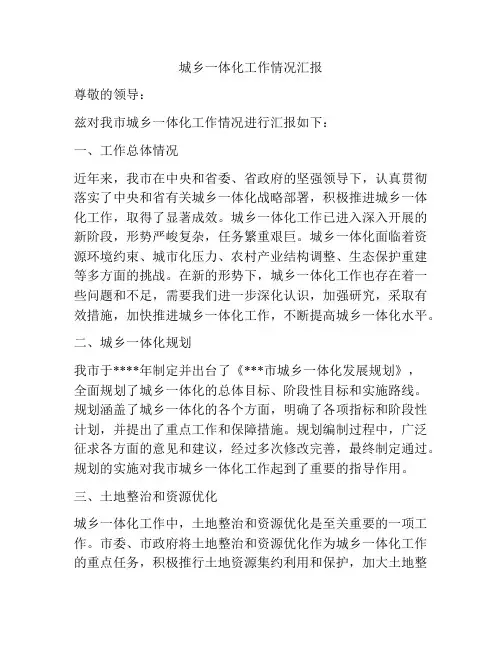 城乡一体化工作情况汇报

尊敬的领导：

兹对我市城乡一体化工作情况进行汇报如下：

一、工作总体情况

近年来，我市在中央和省委、省政府的坚强领导下，认真贯彻落实了中央和省有关城乡一体化战略部署，积极推进城乡一体化工作，取得了显著成效。城乡一体化工作已进入深入开展的新阶段，形势严峻复杂，任务繁重艰巨。城乡一体化面临着资源环境约束、城市化压力、农村产业结构调整、生态保护重建等多方面的挑战。在新的形势下，城乡一体化工作也存在着一些问题和不足，需要我们进一步深化认识，加强研究，采取有效措施，加快推进城乡一体化工作，不断提高城乡一体化水平。

二、城乡一体化规划

我市于****年制定并出台了《***市城乡一体化发展规划》，全面规划了城乡一体化的总体目标、阶段性目标和实施路线。规划涵盖了城乡一体化的各个方面，明确了各项指标和阶段性计划，并提出了重点工作和保障措施。规划编制过程中，广泛征求各方面的意见和建议，经过多次修改完善，最终制定通过。规划的实施对我市城乡一体化工作起到了重要的指导作用。

三、土地整治和资源优化

城乡一体化工作中，土地整治和资源优化是至关重要的一项工作。市委、市政府将土地整治和资源优化作为城乡一体化工作的重点任务，积极推行土地资源集约利用和保护，加大土地整